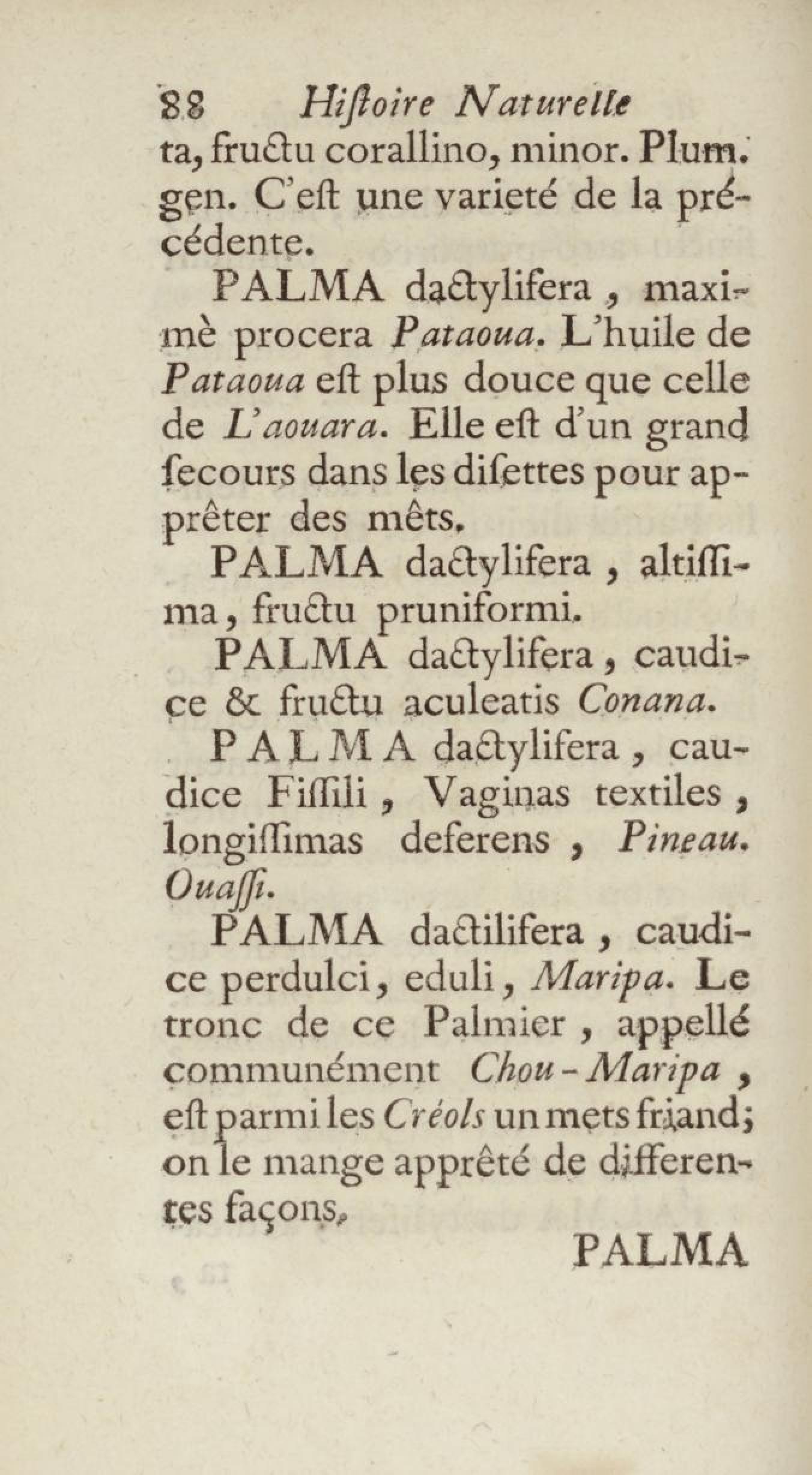 88 Hiſtoire Naturelle

ta, fructu corallino, minor. Plum. gen. C'eſt une varieté de la précédente.

PALMA dactylifera, maximè procera Pataoua. L'huile de Pataoua eſt plus douce que celle de L'aouara. Elle eſt d'un grand ſecours dans les diſettes pour apprêter des mêts.

PALMA dactylifera, altiſſima, fructu pruniformi.

PALMA dactylifera, caudice & fructu aculeatis Conana.

PALMA dactylifera, caudice Fiſſili, Vaginas textiles, longiſſimas deferens, Pineau. Ouaſſi.

PALMA dactilifera, caudice perdulci, eduli, Maripa. Le tronc de ce Palmier, appellé communément Chou-Maripa, eſt parmi les Créols un mets friand; on le mange apprêté de differentes façons.

PALMA